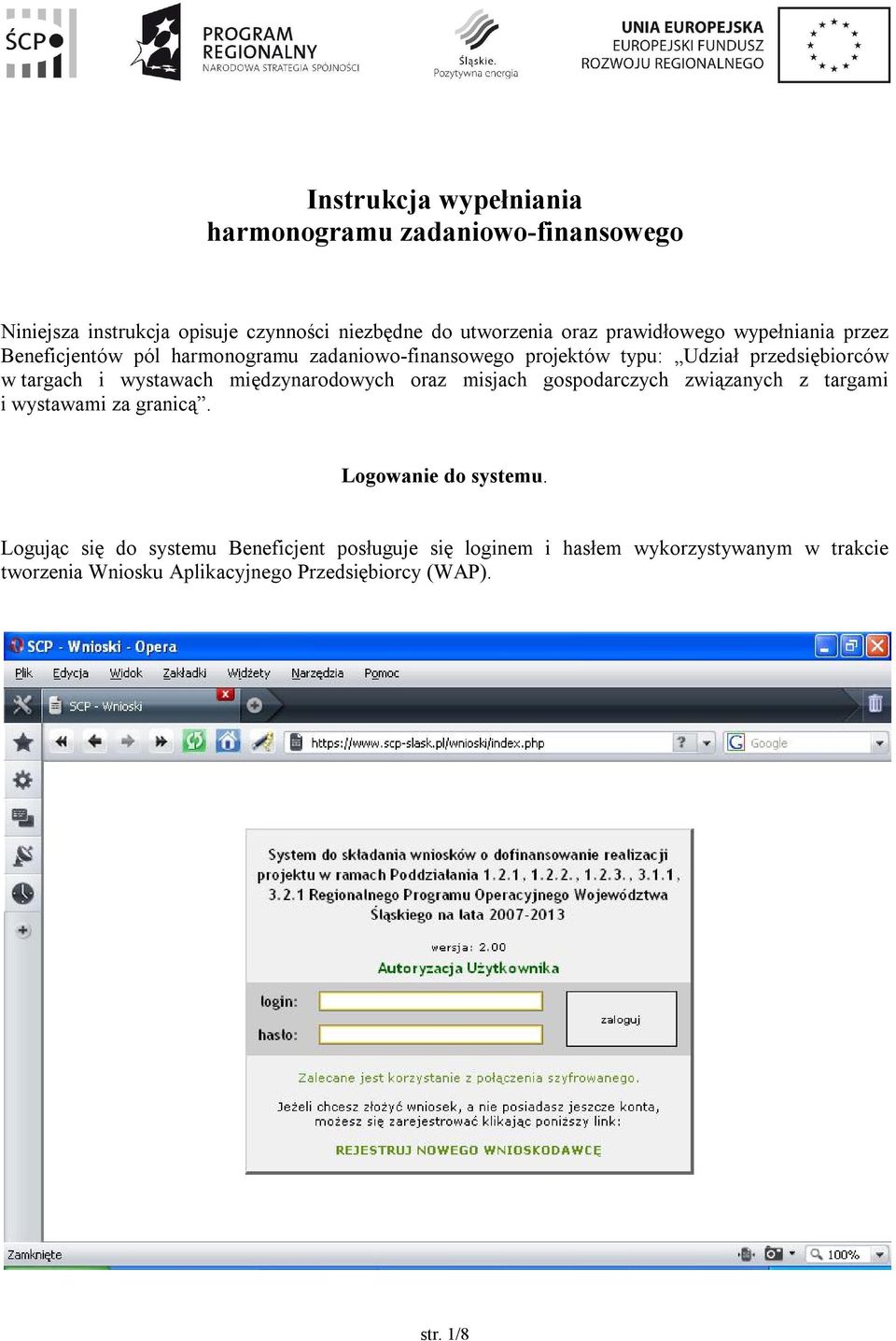 ŚCP

PROGRAM REGIONALNY
NARODOWA STRATEGIA SPÓJNOŚCI

Śląskie.
Pozytywna energia

UNIA EUROPEJSKA
EUROPEJSKI FUNDUSZ
ROZWOJU REGIONALNEGO

Instrukcja wypełniania
harmonogramu zadaniowo-finansowego

Niniejsza instrukcja opisuje czynności niezbędne do utworzenia oraz prawidłowego wypełniania przez Beneficjentów pól harmonogramu zadaniowo-finansowego projektów typu: „Udział przedsiębiorców w targach i wystawach międzynarodowych oraz misjach gospodarczych związanych z targami i wystawami za granicą”.

Logowanie do systemu.

Logując się do systemu Beneficjent posługuje się loginem i hasłem wykorzystywanym w trakcie tworzenia Wniosku Aplikacyjnego Przedsiębiorcy (WAP).

SCP - Wnioski - Opera

Plik Edycja Widok Zakładki Widżety Narzędzia Pomoc

SCP - Wnioski

https://www.scp-slask.pl/wnioski/index.php

Google

System do składania wniosków o dofinansowanie realizacji projektu w ramach Poddziałania 1.2.1, 1.2.2., 1.2.3., 3.1.1, 3.2.1 Regionalnego Programu Operacyjnego Województwa Śląskiego na lata 2007-2013

wersja: 2.00

Autoryzacja Użytkownika

login:

hasło:

zaloguj

Zalecane jest korzystanie z połączenia szyfrowanego.

Jeżeli chcesz złożyć wniosek, a nie posiadasz jeszcze konta, możesz się zarejestrować klikając poniższy link:

REJESTRUJ NOWEGO WNIOSKODAWCĘ

Zamknięte

100%

str. 1/8